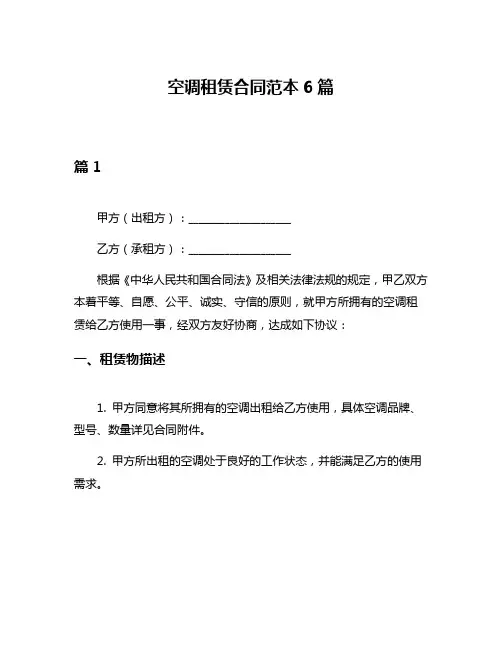 空调租赁合同范本 6 篇

篇 1

甲方（出租方）：__________________

乙方（承租方）：__________________

根据《中华人民共和国合同法》及相关法律法规的规定，甲乙双方本着平等、自愿、公平、诚实、守信的原则，就甲方所拥有的空调租赁给乙方使用一事，经双方友好协商，达成如下协议：

一、租赁物描述

1. 甲方同意将其所拥有的空调出租给乙方使用，具体空调品牌、型号、数量详见合同附件。

2. 甲方所出租的空调处于良好的工作状态，并能满足乙方的使用需求。